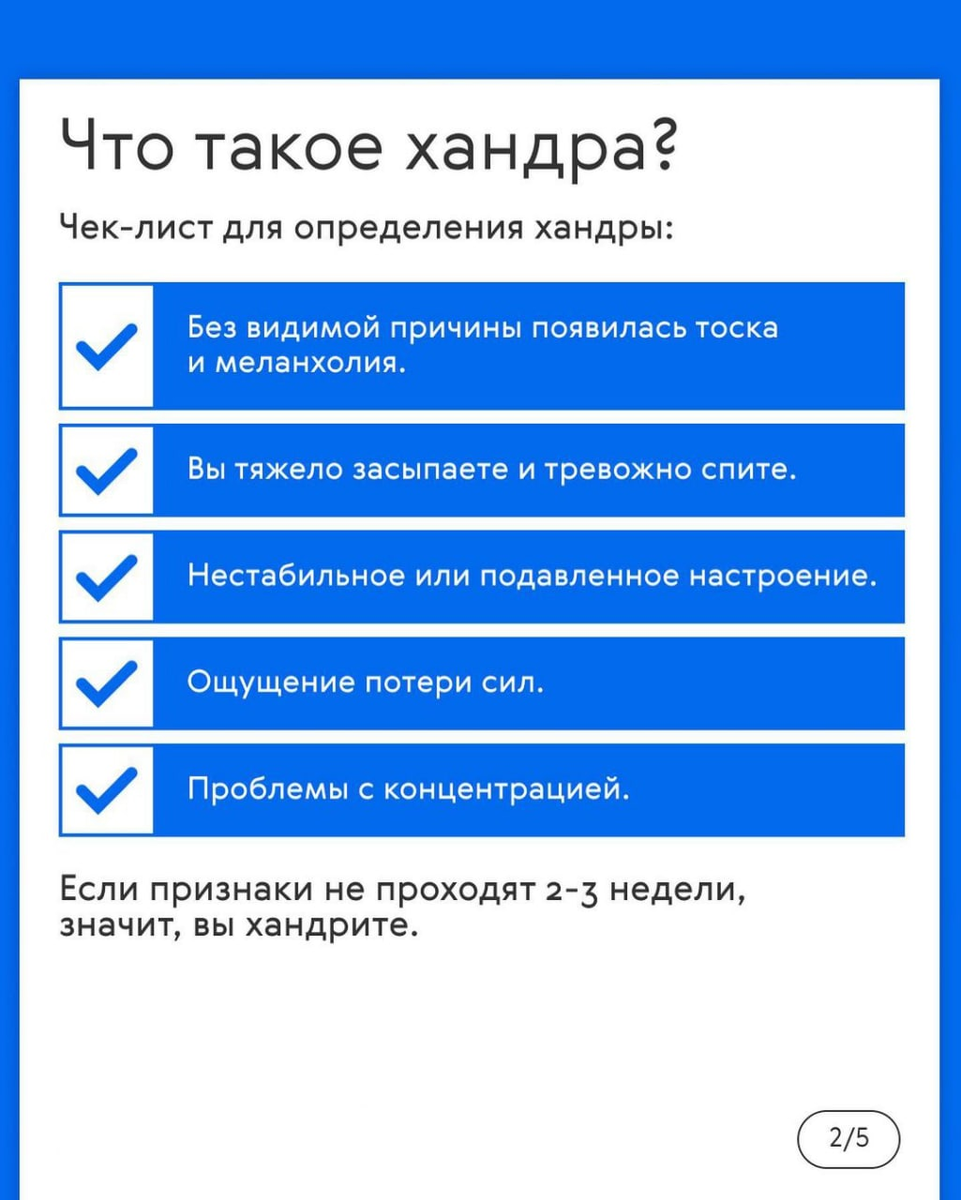 Что такое хандра?

Чек-лист для определения хандры:

☑ Без видимой причины появилась тоска и меланхолия.

☑ Вы тяжело засыпаете и тревожно спите.

☑ Нестабильное или подавленное настроение.

☑ Ощущение потери сил.

☑ Проблемы с концентрацией.

Если признаки не проходят 2-3 недели, значит, вы хандрите.

2/5